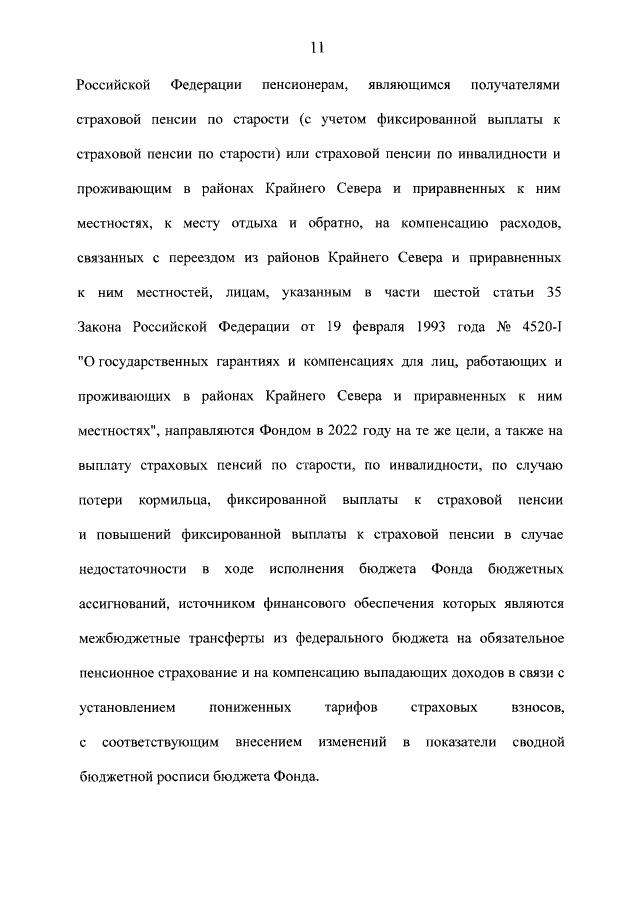 11

Российской Федерации пенсионерам, являющимся получателями страховой пенсии по старости (с учетом фиксированной выплаты к страховой пенсии по старости) или страховой пенсии по инвалидности и проживающим в районах Крайнего Севера и приравненных к ним местностях, к месту отдыха и обратно, на компенсацию расходов, связанных с переездом из районов Крайнего Севера и приравненных к ним местностей, лицам, указанным в части шестой статьи 35 Закона Российской Федерации от 19 февраля 1993 года № 4520-I "О государственных гарантиях и компенсациях для лиц, работающих и проживающих в районах Крайнего Севера и приравненных к ним местностях", направляются Фондом в 2022 году на те же цели, а также на выплату страховых пенсий по старости, по инвалидности, по случаю потери кормильца, фиксированной выплаты к страховой пенсии и повышений фиксированной выплаты к страховой пенсии в случае недостаточности в ходе исполнения бюджета Фонда бюджетных ассигнований, источником финансового обеспечения которых являются межбюджетные трансферты из федерального бюджета на обязательное пенсионное страхование и на компенсацию выпадающих доходов в связи с установлением пониженных тарифов страховых взносов, с соответствующим внесением изменений в показатели сводной бюджетной росписи бюджета Фонда.